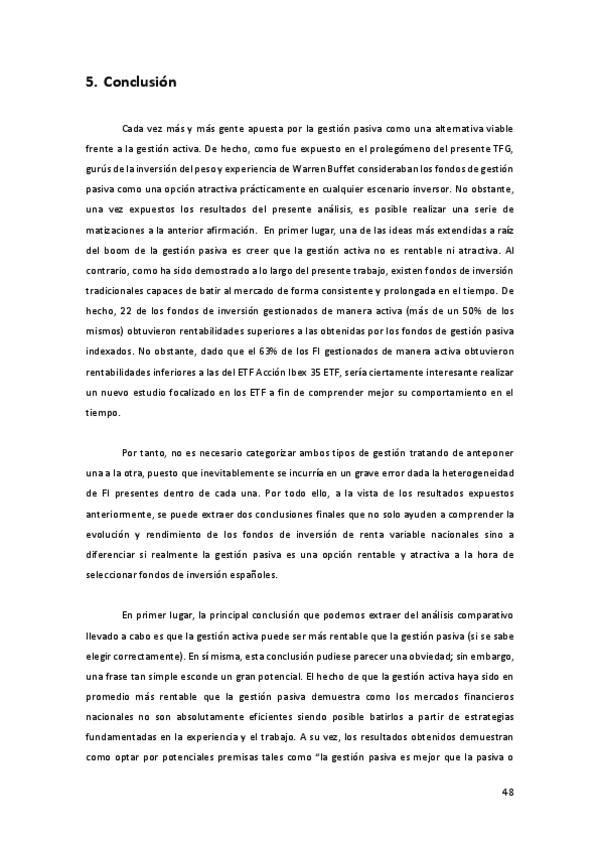 5. Conclusión

Cada vez más y más gente apuesta por la gestión pasiva como una alternativa viable frente a la gestión activa. De hecho, como fue expuesto en el prolegómeno del presente TFG, gurús de la inversión del peso y experiencia de Warren Buffet consideraban los fondos de gestión pasiva como una opción atractiva prácticamente en cualquier escenario inversor. No obstante, una vez expuestos los resultados del presente análisis, es posible realizar una serie de matizaciones a la anterior afirmación. En primer lugar, una de las ideas más extendidas a raíz del boom de la gestión pasiva es creer que la gestión activa no es rentable ni atractiva. Al contrario, como ha sido demostrado a lo largo del presente trabajo, existen fondos de inversión tradicionales capaces de batir al mercado de forma consistente y prolongada en el tiempo. De hecho, 22 de los fondos de inversión gestionados de manera activa (más de un 50% de los mismos) obtuvieron rentabilidades superiores a las obtenidas por los fondos de gestión pasiva indexados. No obstante, dado que el 63% de los FI gestionados de manera activa obtuvieron rentabilidades inferiores a las del ETF Acción Ibex 35 ETF, sería ciertamente interesante realizar un nuevo estudio focalizado en los ETF a fin de comprender mejor su comportamiento en el tiempo.

Por tanto, no es necesario categorizar ambos tipos de gestión tratando de anteponer una a la otra, puesto que inevitablemente se incurría en un grave error dada la heterogeneidad de FI presentes dentro de cada una. Por todo ello, a la vista de los resultados expuestos anteriormente, se puede extraer dos conclusiones finales que no solo ayuden a comprender la evolución y rendimiento de los fondos de inversión de renta variable nacionales sino a diferenciar si realmente la gestión pasiva es una opción rentable y atractiva a la hora de seleccionar fondos de inversión españoles.

En primer lugar, la principal conclusión que podemos extraer del análisis comparativo llevado a cabo es que la gestión activa puede ser más rentable que la gestión pasiva (si se sabe elegir correctamente). En sí misma, esta conclusión pudiese parecer una obviedad; sin embargo, una frase tan simple esconde un gran potencial. El hecho de que la gestión activa haya sido en promedio más rentable que la gestión pasiva demuestra como los mercados financieros nacionales no son absolutamente eficientes siendo posible batirlos a partir de estrategias fundamentadas en la experiencia y el trabajo. A su vez, los resultados obtenidos demuestran como optar por potenciales premisas tales como "la gestión pasiva es mejor que la pasiva o

48